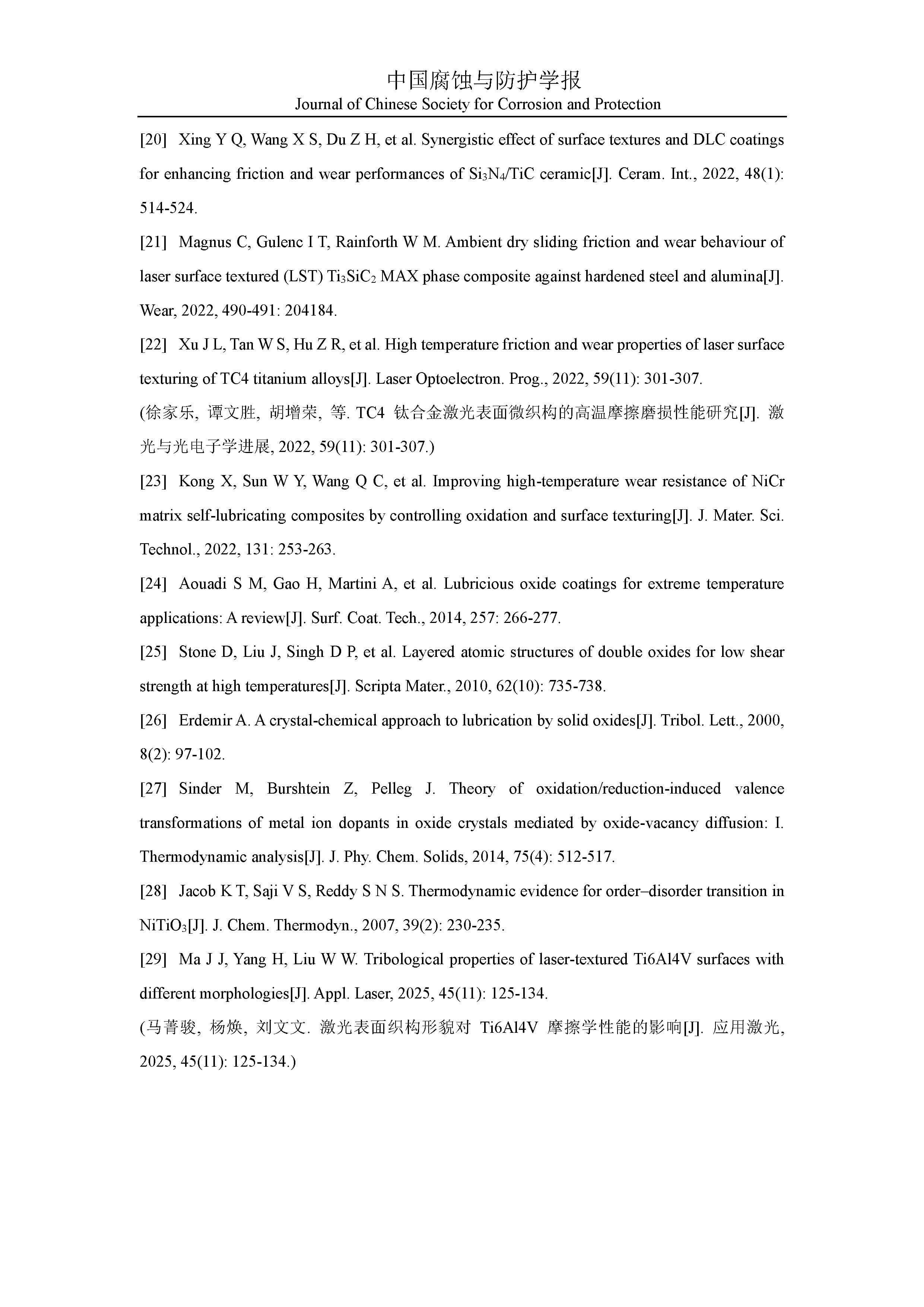 中国腐蚀与防护学报
Journal of Chinese Society for Corrosion and Protection

[20] Xing Y Q, Wang X S, Du Z H, et al. Synergistic effect of surface textures and DLC coatings for enhancing friction and wear performances of $Si_3N_4$/TiC ceramic[J]. Ceram. Int., 2022, 48(1): 514-524.

[21] Magnus C, Gulenc I T, Rainforth W M. Ambient dry sliding friction and wear behaviour of laser surface textured (LST) $Ti_3SiC_2$ MAX phase composite against hardened steel and alumina[J]. Wear, 2022, 490-491: 204184.

[22] Xu J L, Tan W S, Hu Z R, et al. High temperature friction and wear properties of laser surface texturing of TC4 titanium alloys[J]. Laser Optoelectron. Prog., 2022, 59(11): 301-307.
(徐家乐, 谭文胜, 胡增荣, 等. TC4 钛合金激光表面微织构的高温摩擦磨损性能研究[J]. 激光与光电子学进展, 2022, 59(11): 301-307.)

[23] Kong X, Sun W Y, Wang Q C, et al. Improving high-temperature wear resistance of NiCr matrix self-lubricating composites by controlling oxidation and surface texturing[J]. J. Mater. Sci. Technol., 2022, 131: 253-263.

[24] Aouadi S M, Gao H, Martini A, et al. Lubricious oxide coatings for extreme temperature applications: A review[J]. Surf. Coat. Tech., 2014, 257: 266-277.

[25] Stone D, Liu J, Singh D P, et al. Layered atomic structures of double oxides for low shear strength at high temperatures[J]. Scripta Mater., 2010, 62(10): 735-738.

[26] Erdemir A. A crystal-chemical approach to lubrication by solid oxides[J]. Tribol. Lett., 2000, 8(2): 97-102.

[27] Sinder M, Burshtein Z, Pelleg J. Theory of oxidation/reduction-induced valence transformations of metal ion dopants in oxide crystals mediated by oxide-vacancy diffusion: I. Thermodynamic analysis[J]. J. Phy. Chem. Solids, 2014, 75(4): 512-517.

[28] Jacob K T, Saji V S, Reddy S N S. Thermodynamic evidence for order–disorder transition in $NiTiO_3$[J]. J. Chem. Thermodyn., 2007, 39(2): 230-235.

[29] Ma J J, Yang H, Liu W W. Tribological properties of laser-textured Ti6Al4V surfaces with different morphologies[J]. Appl. Laser, 2025, 45(11): 125-134.
(马菁骏, 杨焕, 刘文文. 激光表面织构形貌对 Ti6Al4V 摩擦学性能的影响[J]. 应用激光, 2025, 45(11): 125-134.)